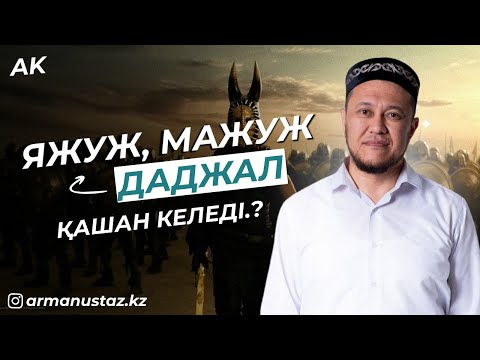 AK

ЯЖУЖ, МАЖУЖ

ДАДЖАЛ

ҚАШАН КЕЛЕДІ.?

armanustaz.kz